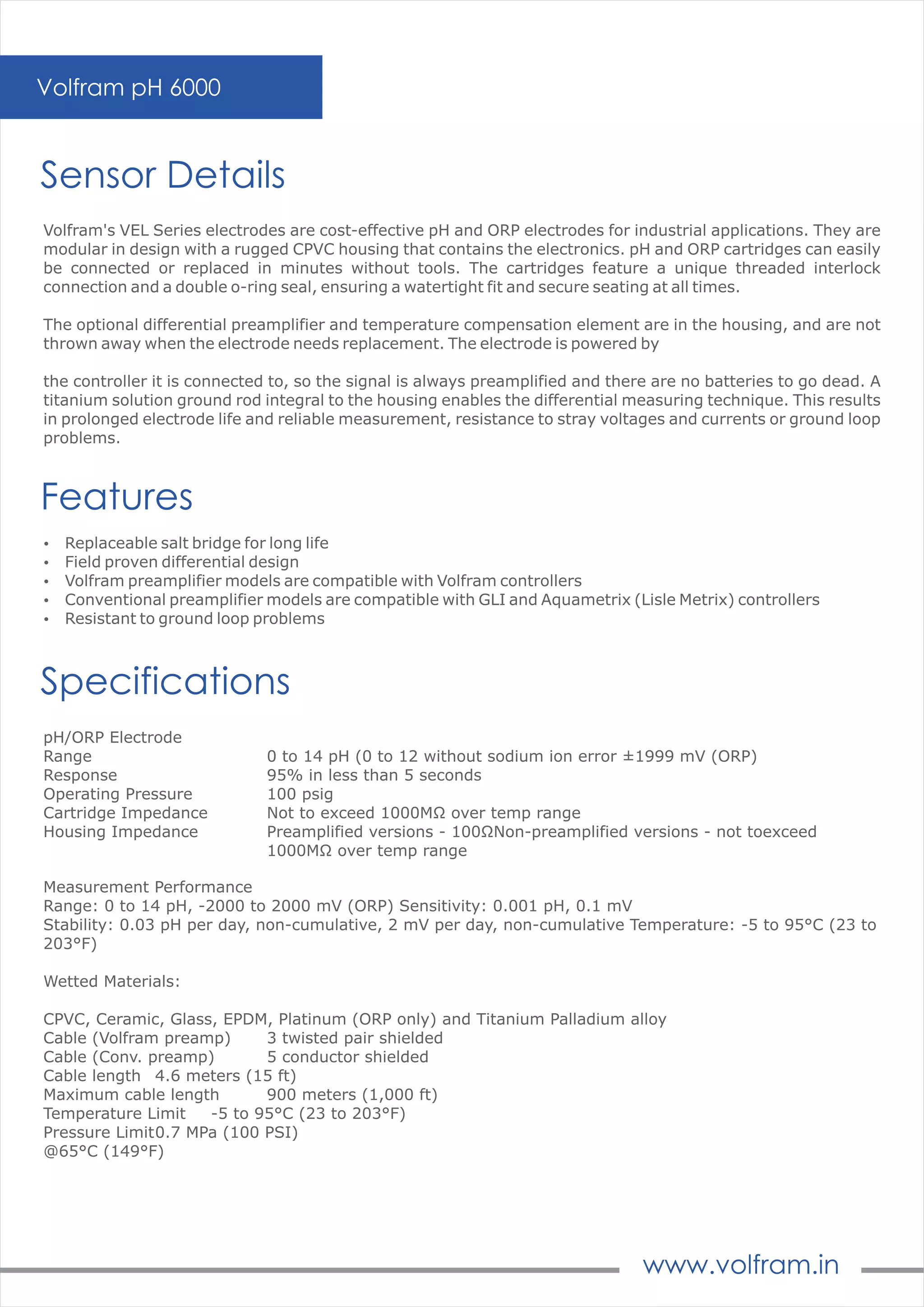 Volfram pH 6000

Sensor Details

Volfram's VEL Series electrodes are cost-effective pH and ORP electrodes for industrial applications. They are modular in design with a rugged CPVC housing that contains the electronics. pH and ORP cartridges can easily be connected or replaced in minutes without tools. The cartridges feature a unique threaded interlock connection and a double o-ring seal, ensuring a watertight fit and secure seating at all times.

The optional differential preamplifier and temperature compensation element are in the housing, and are not thrown away when the electrode needs replacement. The electrode is powered by

the controller it is connected to, so the signal is always preamplified and there are no batteries to go dead. A titanium solution ground rod integral to the housing enables the differential measuring technique. This results in prolonged electrode life and reliable measurement, resistance to stray voltages and currents or ground loop problems.

Features

• Replaceable salt bridge for long life
• Field proven differential design
• Volfram preamplifier models are compatible with Volfram controllers
• Conventional preamplifier models are compatible with GLI and Aquametrix (Lisle Metrix) controllers
• Resistant to ground loop problems

Specifications

pH/ORP Electrode
Range 0 to 14 pH (0 to 12 without sodium ion error ±1999 mV (ORP)
Response 95% in less than 5 seconds
Operating Pressure 100 psig
Cartridge Impedance Not to exceed 1000MΩ over temp range
Housing Impedance Preamplified versions - 100ΩNon-preamplified versions - not toexceed 1000MΩ over temp range

Measurement Performance
Range: 0 to 14 pH, -2000 to 2000 mV (ORP) Sensitivity: 0.001 pH, 0.1 mV
Stability: 0.03 pH per day, non-cumulative, 2 mV per day, non-cumulative Temperature: -5 to 95°C (23 to 203°F)

Wetted Materials:

CPVC, Ceramic, Glass, EPDM, Platinum (ORP only) and Titanium Palladium alloy
Cable (Volfram preamp) 3 twisted pair shielded
Cable (Conv. preamp) 5 conductor shielded
Cable length 4.6 meters (15 ft)
Maximum cable length 900 meters (1,000 ft)
Temperature Limit -5 to 95°C (23 to 203°F)
Pressure Limit0.7 MPa (100 PSI)
@65°C (149°F)

www.volfram.in